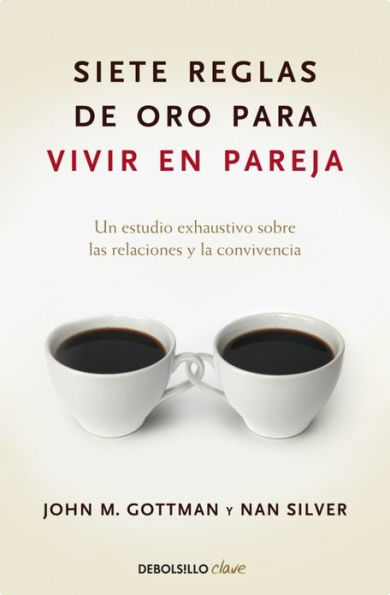 SIETE REGLAS DE ORO PARA VIVIR EN PAREJA

Un estudio exhaustivo sobre las relaciones y la convivencia

JOHN M. GOTTMAN Y NAN SILVER

DEBOLS!LLO clave